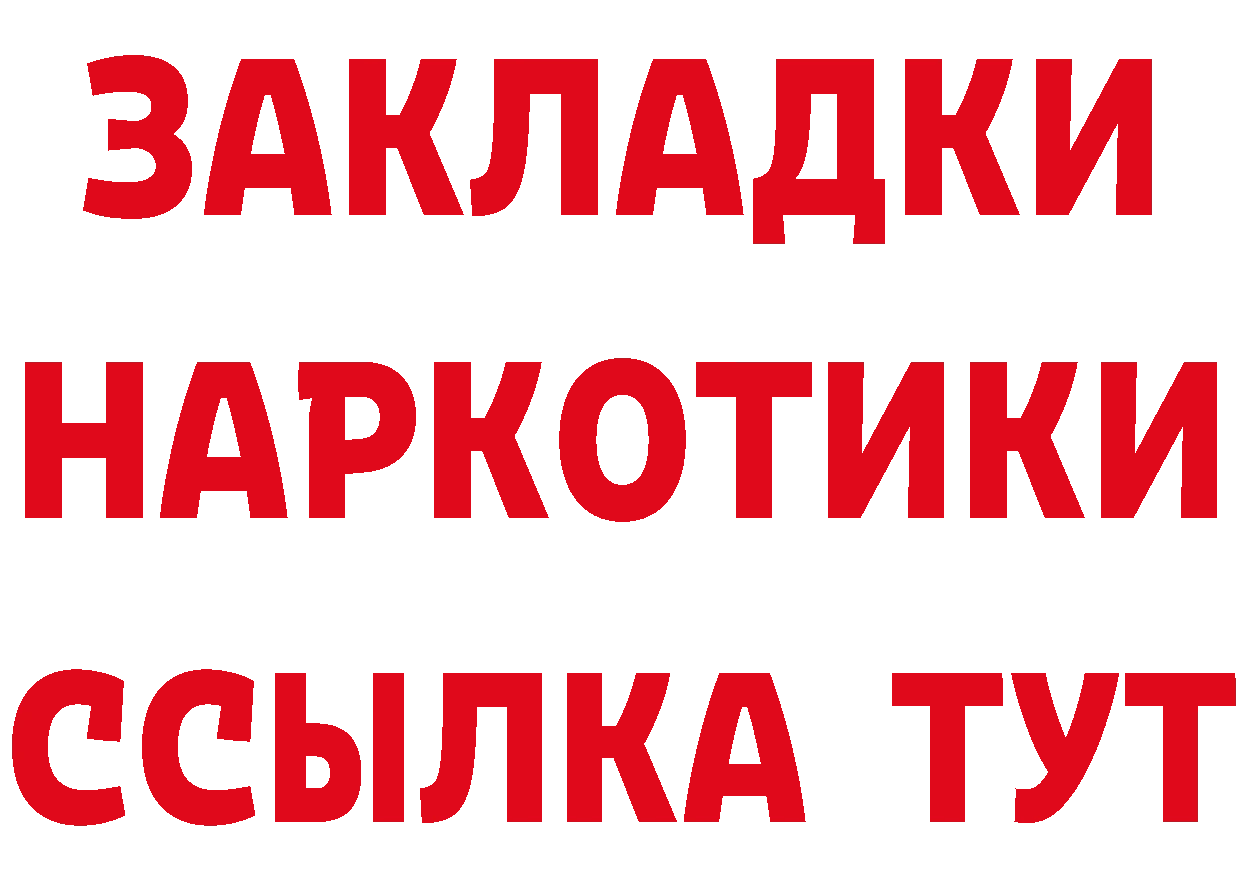 ЗАКЛАДКИ НАРКОТИКИ ССЫЛКА ТУТ